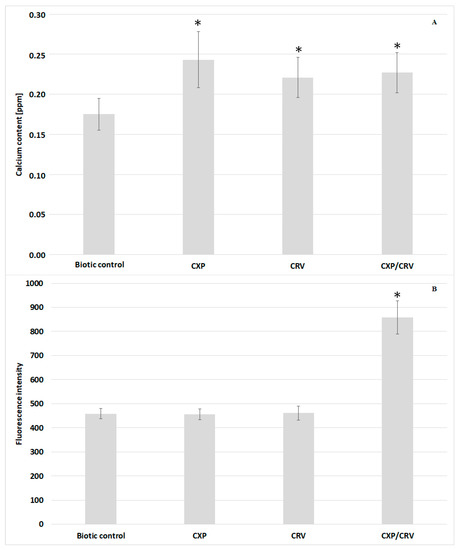 A

Calcium content [ppm]

0.30
0.25
0.20
0.15
0.10
0.05
0.00

*
*
*

Biotic control
CXP
CRV
CXP/CRV

B

Fluorescence intensity

1000
900
800
700
600
500
400
300
200
100
0

*

Biotic control
CXP
CRV
CXP/CRV